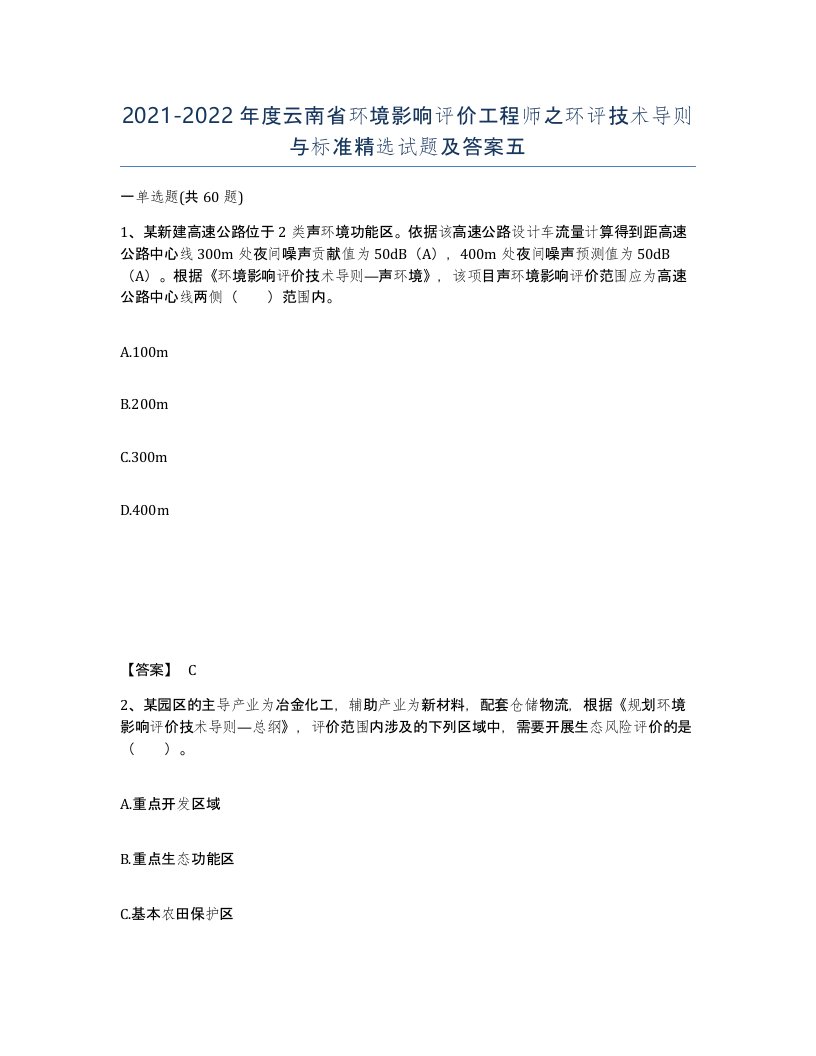 2021-2022年度云南省环境影响评价工程师之环评技术导则与标准精选试题及答案五

一单选题(共60题)

1、某新建高速公路位于2类声环境功能区。依据该高速公路设计车流量计算得到距高速公路中心线300m处夜间噪声贡献值为50dB（A），400m处夜间噪声预测值为50dB（A）。根据《环境影响评价技术导则—声环境》，该项目声环境影响评价范围应为高速公路中心线两侧（　　）范围内。

A.100m

B.200m

C.300m

D.400m

【答案】 C

2、某园区的主导产业为冶金化工，辅助产业为新材料，配套仓储物流，根据《规划环境影响评价技术导则—总纲》，评价范围内涉及的下列区域中，需要开展生态风险评价的是（　　）。

A.重点开发区域

B.重点生态功能区

C.基本农田保护区